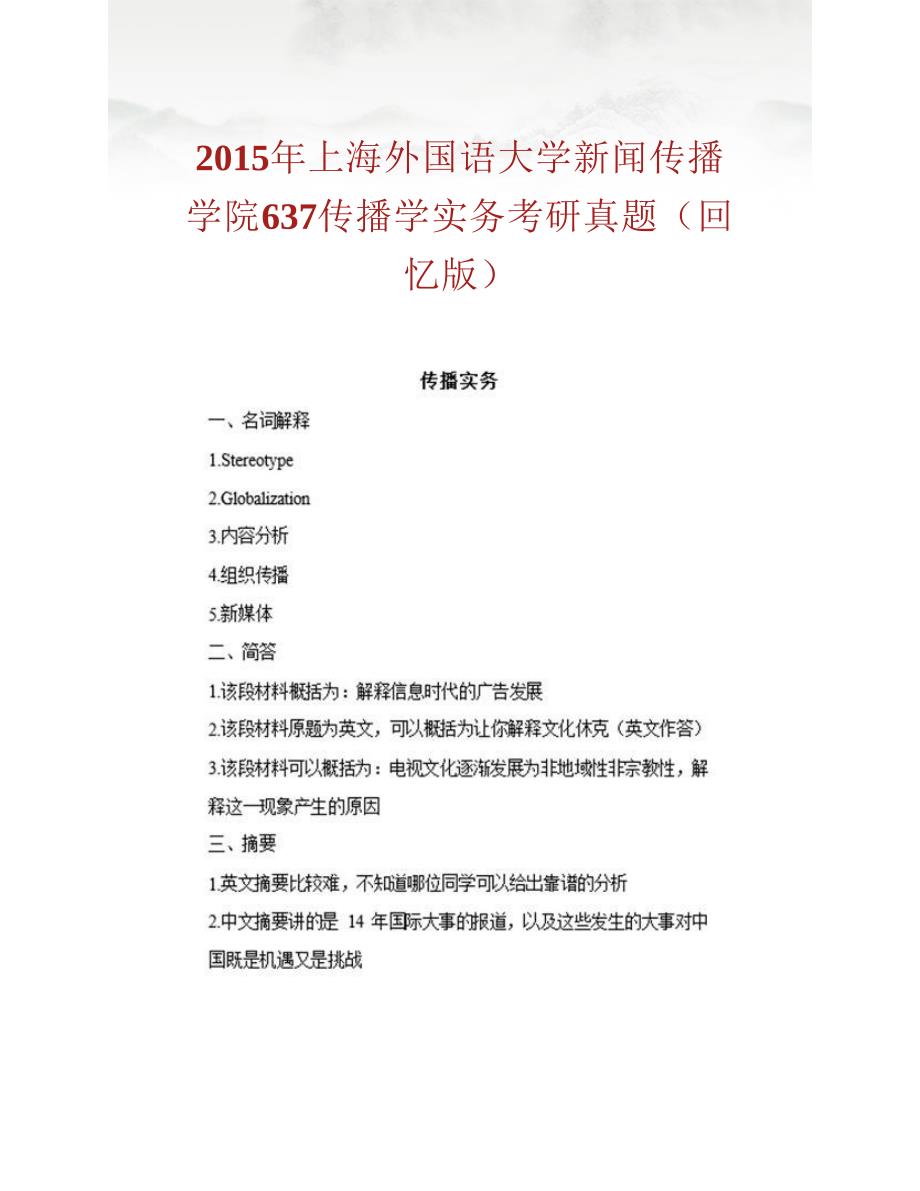 2015年上海外国语大学新闻传播学院637传播学实务考研真题（回忆版）

传播实务

一、名词解释

1.Stereotype

2.Globalization

3.内容分析

4.组织传播

5.新媒体

二、简答

1.该段材料概括为：解释信息时代的广告发展

2.该段材料原题为英文，可以概括为让你解释文化休克（英文作答）

3.该段材料可以概括为：电视文化逐渐发展为非地域性非宗教性，解释这一现象产生的原因

三、摘要

1.英文摘要比较难，不知道哪位同学可以给出靠谱的分析

2.中文摘要讲的是 14 年国际大事的报道，以及这些发生的大事对中国既是机遇又是挑战